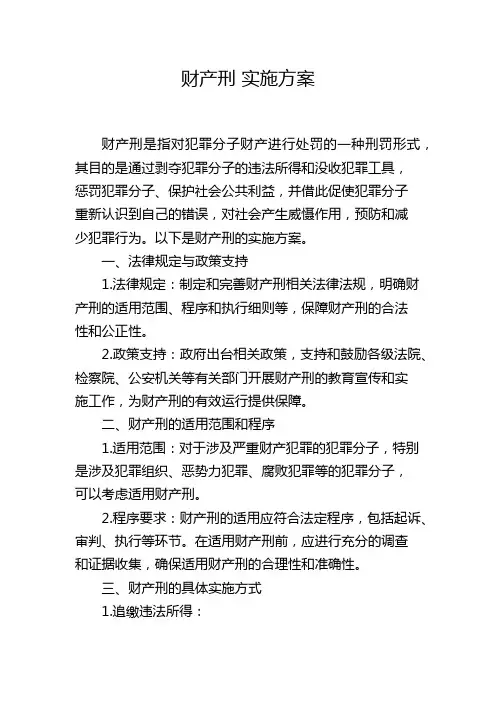 财产刑 实施方案

财产刑是指对犯罪分子财产进行处罚的一种刑罚形式，其目的是通过剥夺犯罪分子的违法所得和没收犯罪工具，惩罚犯罪分子、保护社会公共利益，并借此促使犯罪分子重新认识到自己的错误，对社会产生威慑作用，预防和减少犯罪行为。以下是财产刑的实施方案。

一、法律规定与政策支持

1.法律规定：制定和完善财产刑相关法律法规，明确财产刑的适用范围、程序和执行细则等，保障财产刑的合法性和公正性。

2.政策支持：政府出台相关政策，支持和鼓励各级法院、检察院、公安机关等有关部门开展财产刑的教育宣传和实施工作，为财产刑的有效运行提供保障。

二、财产刑的适用范围和程序

1.适用范围：对于涉及严重财产犯罪的犯罪分子，特别是涉及犯罪组织、恶势力犯罪、腐败犯罪等的犯罪分子，可以考虑适用财产刑。

2.程序要求：财产刑的适用应符合法定程序，包括起诉、审判、执行等环节。在适用财产刑前，应进行充分的调查和证据收集，确保适用财产刑的合理性和准确性。

三、财产刑的具体实施方式

1.追缴违法所得：